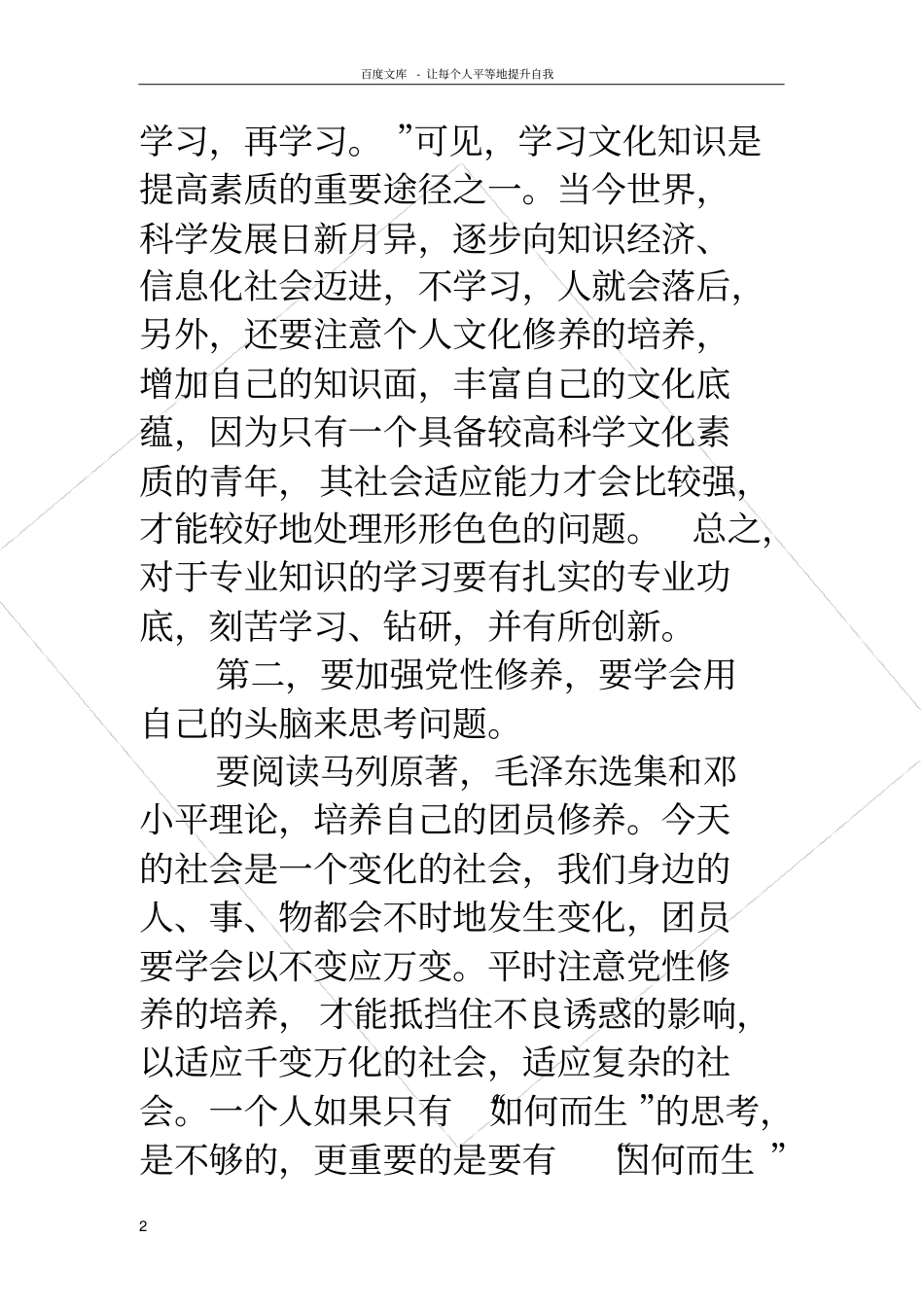 百度文库 - 让每个人平等地提升自我

学习，再学习。”可见，学习文化知识是提高素质的重要途径之一。当今世界，科学发展日新月异，逐步向知识经济、信息化社会迈进，不学习，人就会落后，另外，还要注意个人文化修养的培养，增加自己的知识面，丰富自己的文化底蕴，因为只有一个具备较高科学文化素质的青年，其社会适应能力才会比较强，才能较好地处理形形色色的问题。总之，对于专业知识的学习要有扎实的专业功底，刻苦学习、钻研，并有所创新。

第二，要加强党性修养，要学会用自己的头脑来思考问题。

要阅读马列原著，毛泽东选集和邓小平理论，培养自己的团员修养。今天的社会是一个变化的社会，我们身边的人、事、物都会不时地发生变化，团员要学会以不变应万变。平时注意党性修养的培养，才能抵挡住不良诱惑的影响，以适应千变万化的社会，适应复杂的社会。一个人如果只有“如何而生”的思考，是不够的，更重要的是要有“因何而生”

2